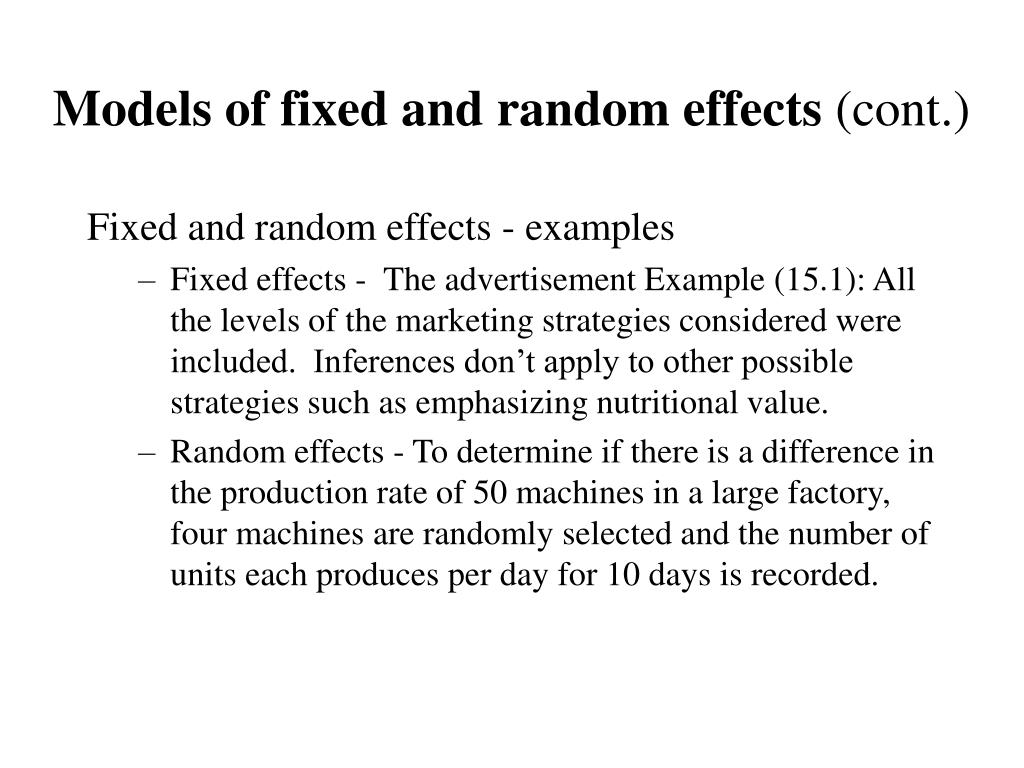 Models of fixed and random effects (cont.)

Fixed and random effects - examples

– Fixed effects - The advertisement Example (15.1): All the levels of the marketing strategies considered were included. Inferences don’t apply to other possible strategies such as emphasizing nutritional value.

– Random effects - To determine if there is a difference in the production rate of 50 machines in a large factory, four machines are randomly selected and the number of units each produces per day for 10 days is recorded.